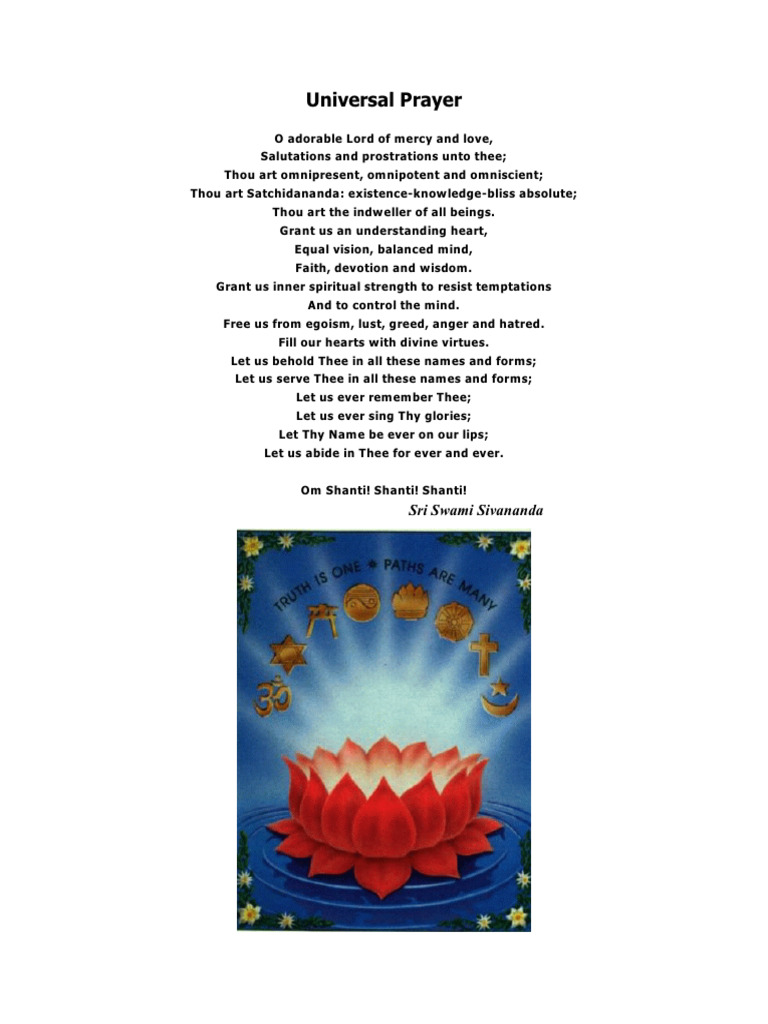 Universal Prayer

O adorable Lord of mercy and love,
Salutations and prostrations unto thee;
Thou art omnipresent, omnipotent and omniscient;
Thou art Satchidananda: existence-knowledge-bliss absolute;
Thou art the indweller of all beings.
Grant us an understanding heart,
Equal vision, balanced mind,
Faith, devotion and wisdom.
Grant us inner spiritual strength to resist temptations
And to control the mind.
Free us from egoism, lust, greed, anger and hatred.
Fill our hearts with divine virtues.
Let us behold Thee in all these names and forms;
Let us serve Thee in all these names and forms;
Let us ever remember Thee;
Let us ever sing Thy glories;
Let Thy Name be ever on our lips;
Let us abide in Thee for ever and ever.

Om Shanti! Shanti! Shanti!
Sri Swami Sivananda

TRUTH IS ONE • PATHS ARE MANY